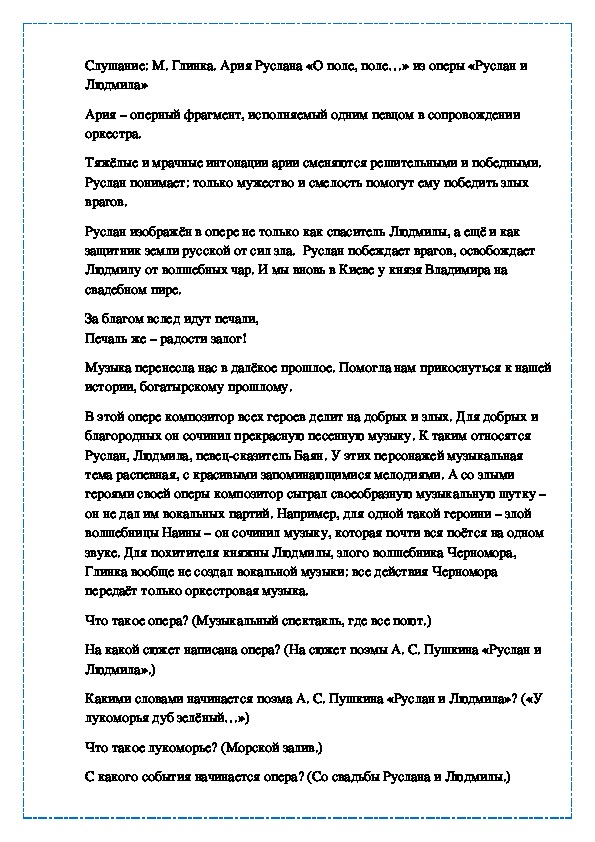 Слушание: М. Глинка. Ария Руслана «О поле, поле…» из оперы «Руслан и Людмила»

Ария – оперный фрагмент, исполняемый одним певцом в сопровождении оркестра.

Тяжёлые и мрачные интонации арии сменяются решительными и победными. Руслан понимает: только мужество и смелость помогут ему победить злых врагов.

Руслан изображён в опере не только как спаситель Людмилы, а ещё и как защитник земли русской от сил зла. Руслан побеждает врагов, освобождает Людмилу от волшебных чар. И мы вновь в Киеве у князя Владимира на свадебном пире.

За благом вслед идут печали,
Печаль же – радости залог!

Музыка перенесла нас в далёкое прошлое. Помогла нам прикоснуться к нашей истории, богатырскому прошлому.

В этой опере композитор всех героев делит на добрых и злых. Для добрых и благородных он сочинил прекрасную песенную музыку. К таким относятся Руслан, Людмила, певец-сказитель Баян. У этих персонажей музыкальная тема распевная, с красивыми запоминающимися мелодиями. А со злыми героями своей оперы композитор сыграл своеобразную музыкальную шутку – он не дал им вокальных партий. Например, для одной такой героини – злой волшебницы Наины – он сочинил музыку, которая почти вся поётся на одном звуке. Для похитителя княжны Людмилы, злого волшебника Черномора, Глинка вообще не создал вокальной музыки: все действия Черномора передаёт только оркестровая музыка.

Что такое опера? (Музыкальный спектакль, где все поют.)

На какой сюжет написана опера? (На сюжет поэмы А. С. Пушкина «Руслан и Людмила».)

Какими словами начинается поэма А. С. Пушкина «Руслан и Людмила»? («У лукоморья дуб зелёный…»)

Что такое лукоморье? (Морской залив.)

С какого события начинается опера? (Со свадьбы Руслана и Людмилы.)